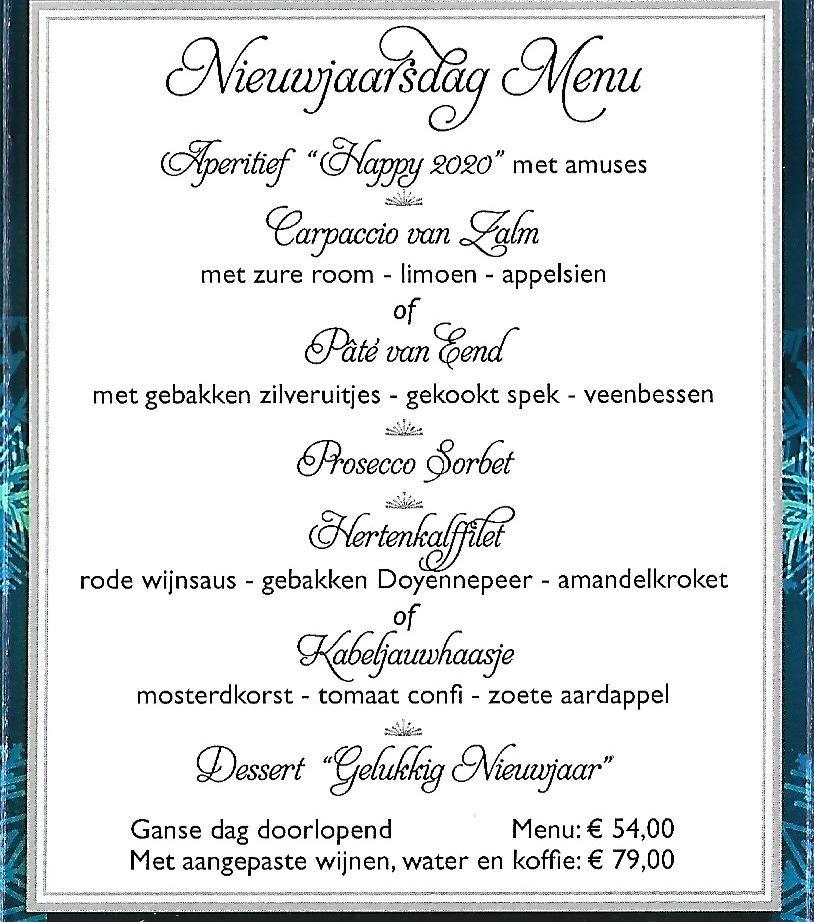 Nieuwjaarsdag Menu

Aperitief "Happy 2020" met amuses

Carpaccio van Zalm
met zure room - limoen - appelsien
of
Pâté van Eend
met gebakken zilveruitjes - gekookt spek - veenbessen

Prosecco Sorbet

Hertenkalffilet
rode wijnsaus - gebakken Doyennepeer - amandelkroket
of
Kabeljauwhaasje
mosterdkorst - tomaat confi - zoete aardappel

Dessert "Gelukkig Nieuwjaar"

Ganse dag doorlopend Menu: € 54,00
Met aangepaste wijnen, water en koffie: € 79,00